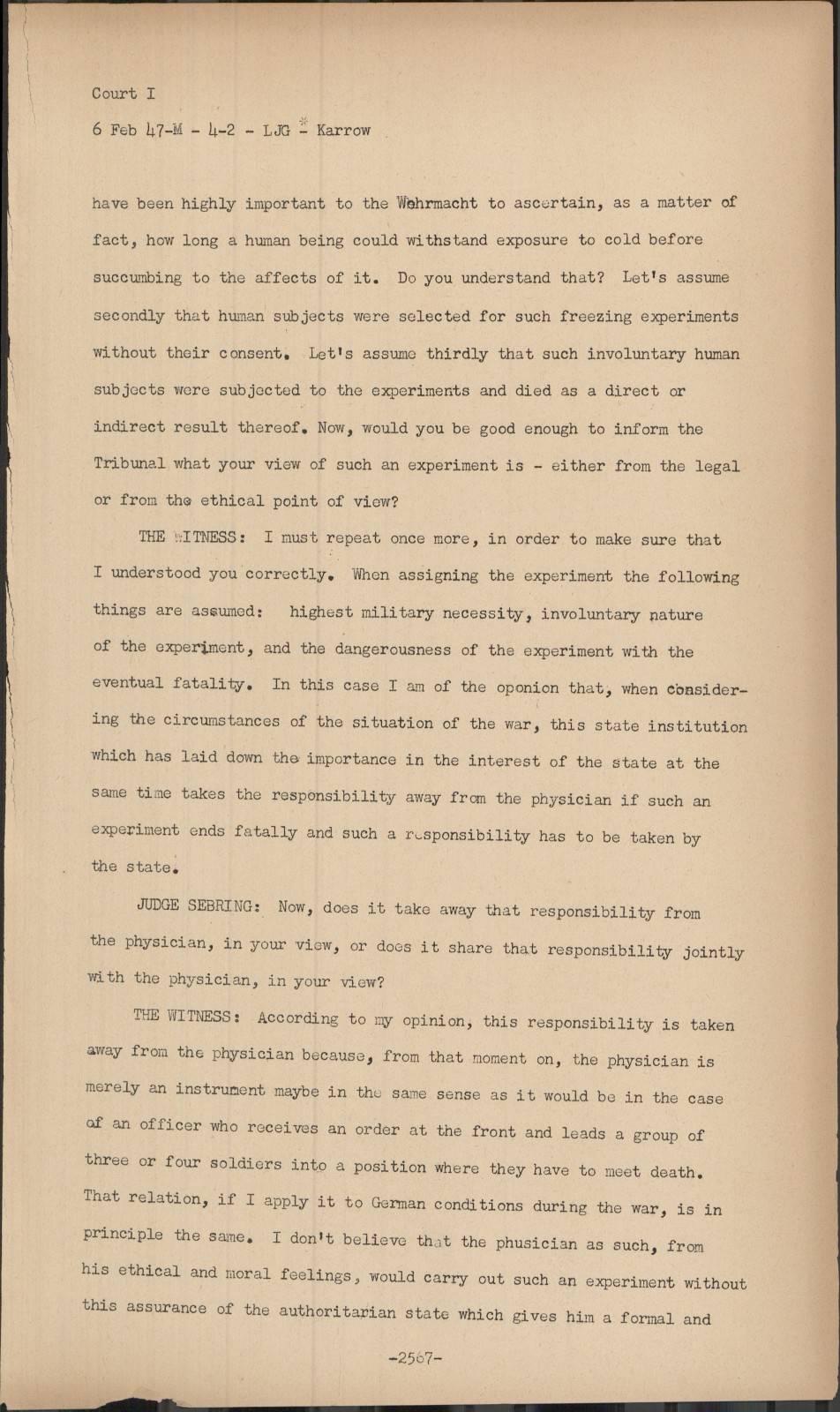 Court I

6 Feb 47-M - 4-2 - LJG - Karrow

have been highly important to the Wehrmacht to ascertain, as a matter of fact, how long a human being could withstand exposure to cold before succumbing to the affects of it. Do you understand that? Let's assume secondly that human subjects were selected for such freezing experiments without their consent. Let's assume thirdly that such involuntary human subjects were subjected to the experiments and died as a direct or indirect result thereof. Now, would you be good enough to inform the Tribunal what your view of such an experiment is - either from the legal or from the ethical point of view?

THE WITNESS: I must repeat once more, in order to make sure that I understood you correctly. When assigning the experiment the following things are assumed: highest military necessity, involuntary nature of the experiment, and the dangerousness of the experiment with the eventual fatality. In this case I am of the oponion that, when considering the circumstances of the situation of the war, this state institution which has laid down the importance in the interest of the state at the same time takes the responsibility away from the physician if such an experiment ends fatally and such a responsibility has to be taken by the state.

JUDGE SEBRING: Now, does it take away that responsibility from the physician, in your view, or does it share that responsibility jointly with the physician, in your view?

THE WITNESS: According to my opinion, this responsibility is taken away from the physician because, from that moment on, the physician is merely an instrument maybe in the same sense as it would be in the case of an officer who receives an order at the front and leads a group of three or four soldiers into a position where they have to meet death. That relation, if I apply it to German conditions during the war, is in principle the same. I don't believe that the phusician as such, from his ethical and moral feelings, would carry out such an experiment without this assurance of the authoritarian state which gives him a formal and

-2567-